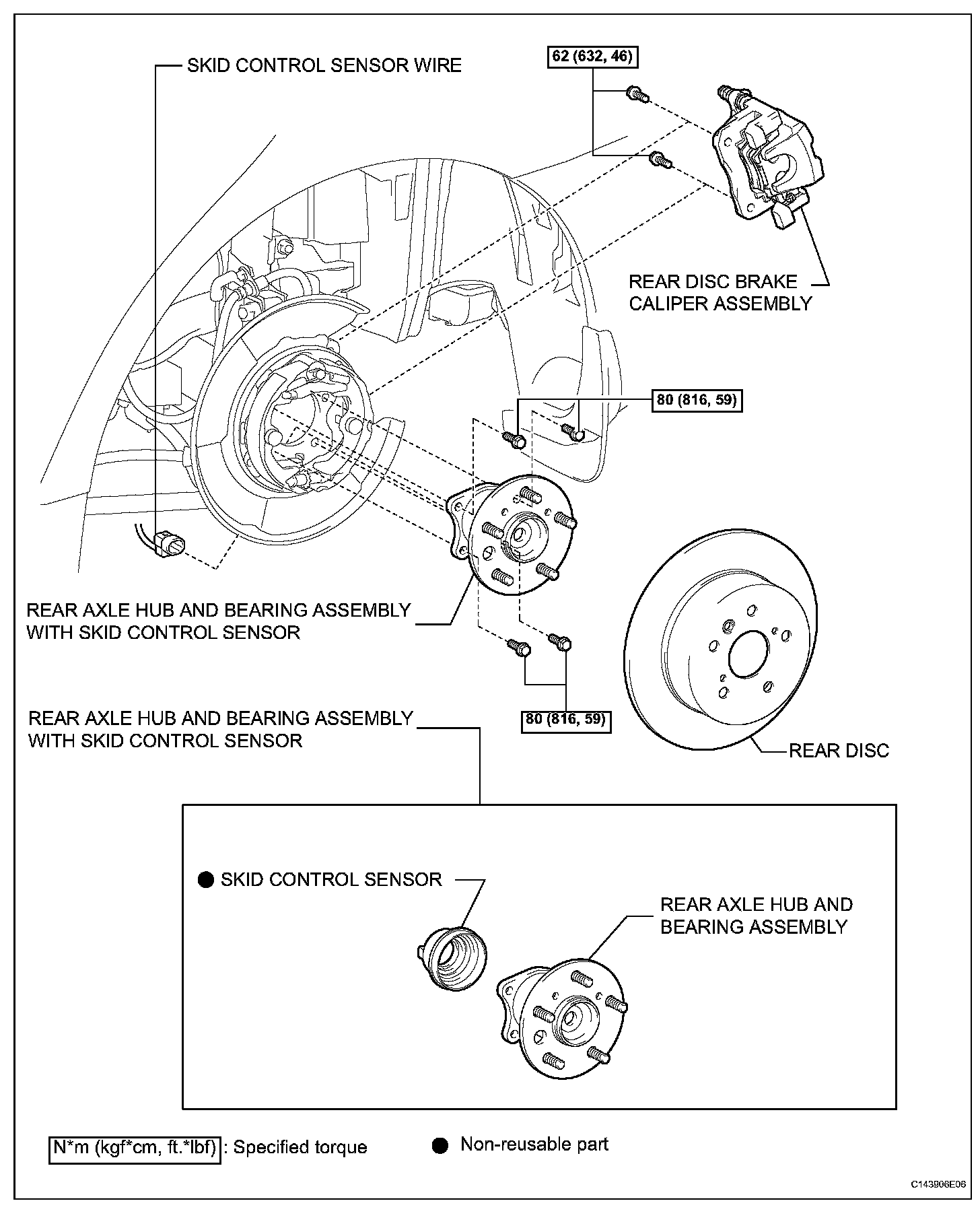 SKID CONTROL SENSOR WIRE

62 (632, 46)

REAR DISC BRAKE CALIPER ASSEMBLY

80 (816, 59)

REAR AXLE HUB AND BEARING ASSEMBLY WITH SKID CONTROL SENSOR

80 (816, 59)

REAR AXLE HUB AND BEARING ASSEMBLY WITH SKID CONTROL SENSOR

REAR DISC

● SKID CONTROL SENSOR

REAR AXLE HUB AND BEARING ASSEMBLY

N*m (kgf*cm, ft.*lbf) : Specified torque

● Non-reusable part

C143806E06